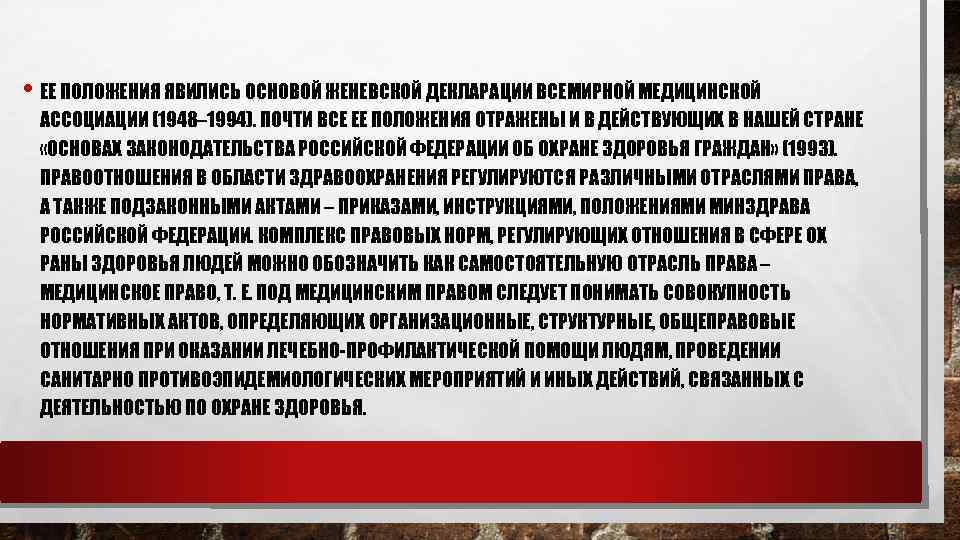 • ЕЕ ПОЛОЖЕНИЯ ЯВИЛИСЬ ОСНОВОЙ ЖЕНЕВСКОЙ ДЕКЛАРАЦИИ ВСЕМИРНОЙ МЕДИЦИНСКОЙ АССОЦИАЦИИ (1948–1994). ПОЧТИ ВСЕ ЕЕ ПОЛОЖЕНИЯ ОТРАЖЕНЫ И В ДЕЙСТВУЮЩИХ В НАШЕЙ СТРАНЕ «ОСНОВАХ ЗАКОНОДАТЕЛЬСТВА РОССИЙСКОЙ ФЕДЕРАЦИИ ОБ ОХРАНЕ ЗДОРОВЬЯ ГРАЖДАН» (1993). ПРАВООТНОШЕНИЯ В ОБЛАСТИ ЗДРАВООХРАНЕНИЯ РЕГУЛИРУЮТСЯ РАЗЛИЧНЫМИ ОТРАСЛЯМИ ПРАВА, А ТАКЖЕ ПОДЗАКОННЫМИ АКТАМИ – ПРИКАЗАМИ, ИНСТРУКЦИЯМИ, ПОЛОЖЕНИЯМИ МИНЗДРАВА РОССИЙСКОЙ ФЕДЕРАЦИИ. КОМПЛЕКС ПРАВОВЫХ НОРМ, РЕГУЛИРУЮЩИХ ОТНОШЕНИЯ В СФЕРЕ ОХ РАНЫ ЗДОРОВЬЯ ЛЮДЕЙ МОЖНО ОБОЗНАЧИТЬ КАК САМОСТОЯТЕЛЬНУЮ ОТРАСЛЬ ПРАВА – МЕДИЦИНСКОЕ ПРАВО, Т. Е. ПОД МЕДИЦИНСКИМ ПРАВОМ СЛЕДУЕТ ПОНИМАТЬ СОВОКУПНОСТЬ НОРМАТИВНЫХ АКТОВ, ОПРЕДЕЛЯЮЩИХ ОРГАНИЗАЦИОННЫЕ, СТРУКТУРНЫЕ, ОБЩЕПРАВОВЫЕ ОТНОШЕНИЯ ПРИ ОКАЗАНИИ ЛЕЧЕБНО-ПРОФИЛАКТИЧЕСКОЙ ПОМОЩИ ЛЮДЯМ, ПРОВЕДЕНИИ САНИТАРНО ПРОТИВОЭПИДЕМИОЛОГИЧЕСКИХ МЕРОПРИЯТИЙ И ИНЫХ ДЕЙСТВИЙ, СВЯЗАННЫХ С ДЕЯТЕЛЬНОСТЬЮ ПО ОХРАНЕ ЗДОРОВЬЯ.